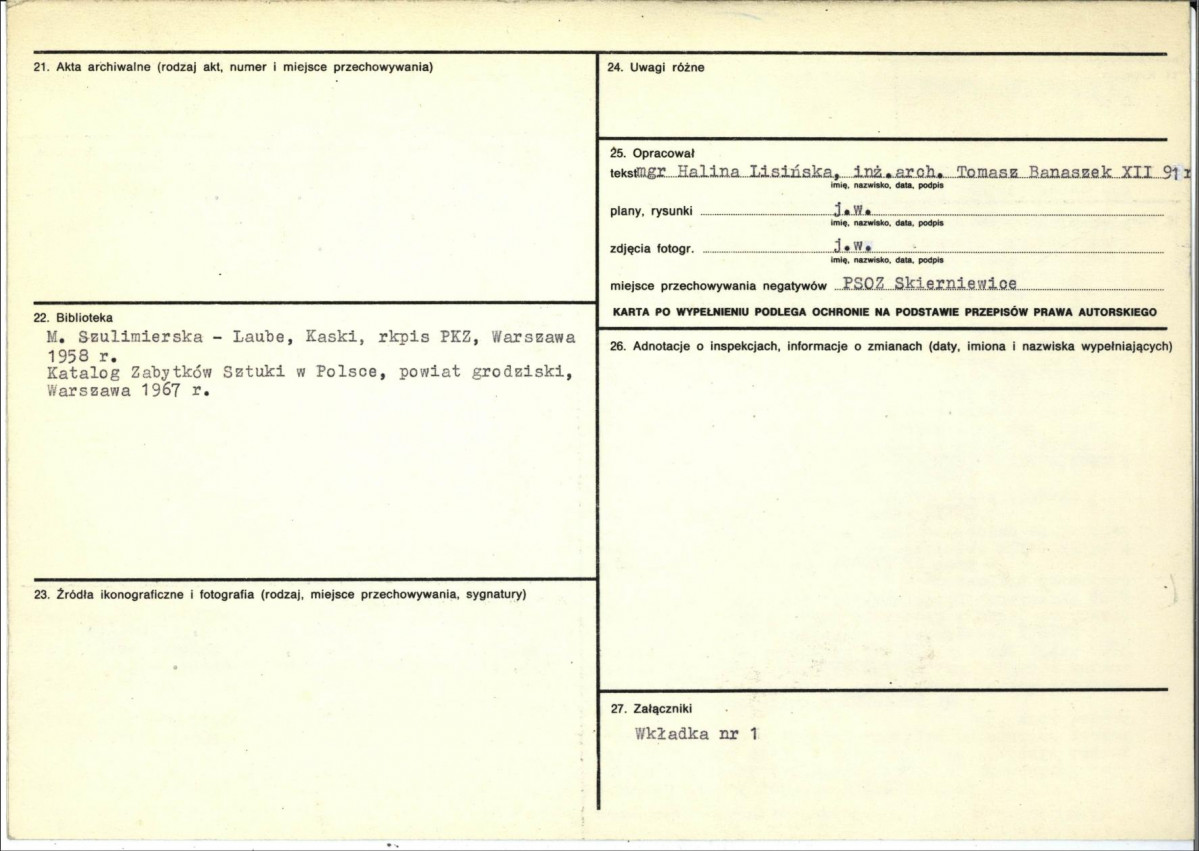 21. Akta archiwalne (rodzaj akt, numer i miejsce przechowywania)

22. Biblioteka

M. Szulimierska - Laube, Kaski, rkpis PKZ, Warszawa 1958 r.
Katalog Zabytków Sztuki w Polsce, powiat grodziski, Warszawa 1967 r.

23. Źródła ikonograficzne i fotografia (rodzaj, miejsce przechowywania, sygnatury)

24. Uwagi różne

25. Opracował
tekst mgr Halina Lisińska, inż.arch. Tomasz Banaszek XII 91 r
imię, nazwisko, data, podpis

plany, rysunki j.w.
imię, nazwisko, data, podpis

zdjęcia fotogr. j.w.
imię, nazwisko, data, podpis

miejsce przechowywania negatywów PSOZ Skierniewice

KARTA PO WYPEŁNIENIU PODLEGA OCHRONIE NA PODSTAWIE PRZEPISÓW PRAWA AUTORSKIEGO

26. Adnotacje o inspekcjach, informacje o zmianach (daty, imiona i nazwiska wypełniających)

27. Załączniki

Wkładka nr 1